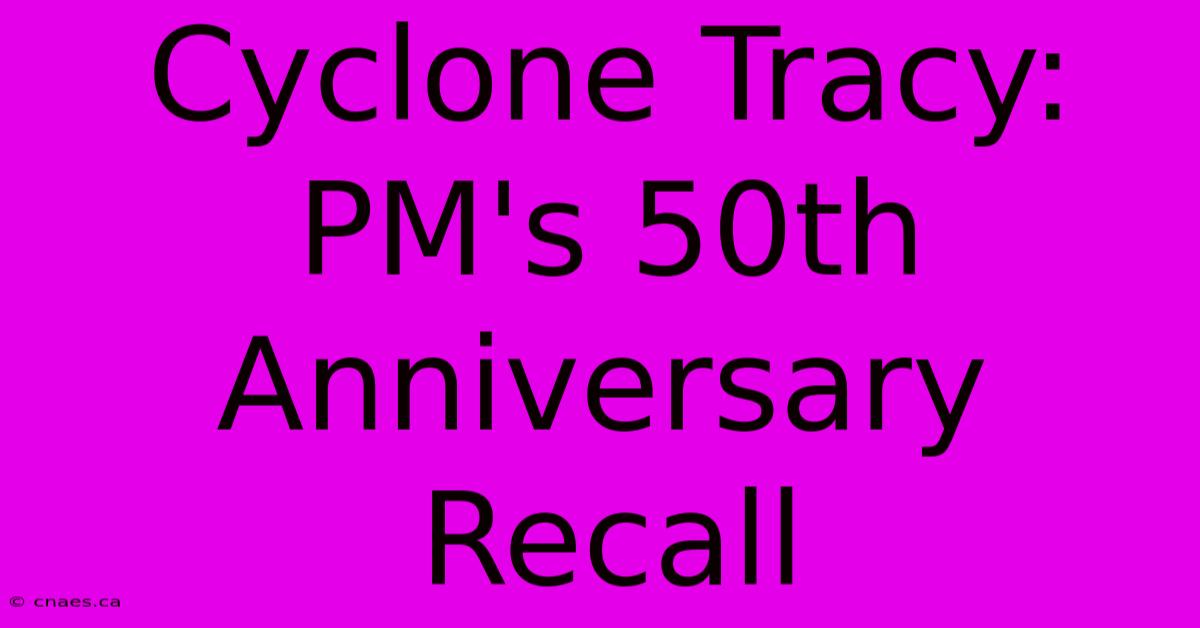 Cyclone Tracy: PM's 50th Anniversary Recall

© cnaes.ca